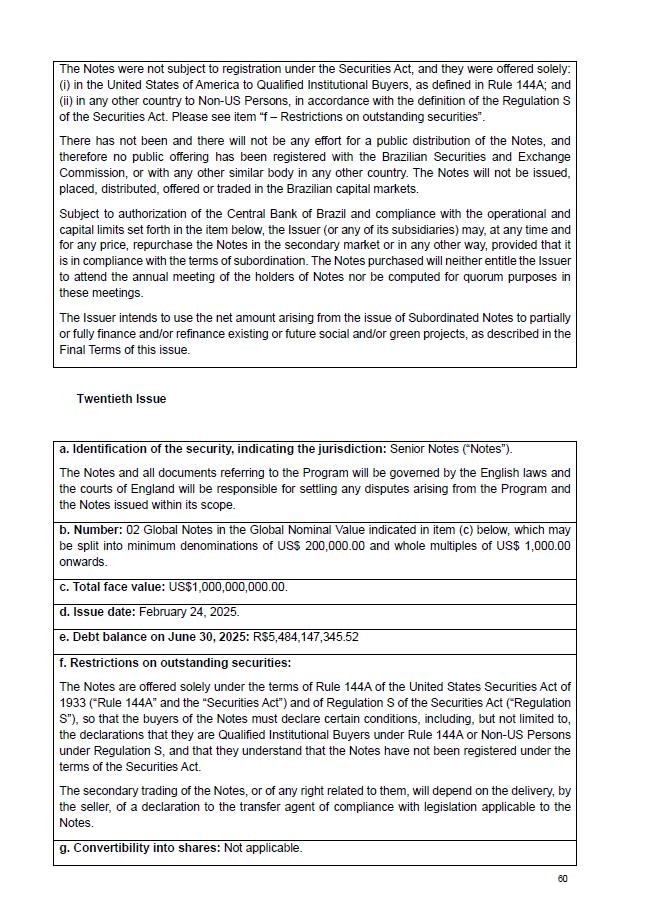 The Notes were not subject to registration under the Securities Act, and they were offered solely: (i) in the United States of America to Qualified Institutional Buyers, as defined in Rule 144A; and (ii) in any other country to Non-US Persons, in accordance with the definition of the Regulation S of the Securities Act. Please see item "f – Restrictions on outstanding securities".

There has not been and there will not be any effort for a public distribution of the Notes, and therefore no public offering has been registered with the Brazilian Securities and Exchange Commission, or with any other similar body in any other country. The Notes will not be issued, placed, distributed, offered or traded in the Brazilian capital markets.

Subject to authorization of the Central Bank of Brazil and compliance with the operational and capital limits set forth in the item below, the Issuer (or any of its subsidiaries) may, at any time and for any price, repurchase the Notes in the secondary market or in any other way, provided that it is in compliance with the terms of subordination. The Notes purchased will neither entitle the Issuer to attend the annual meeting of the holders of Notes nor be computed for quorum purposes in these meetings.

The Issuer intends to use the net amount arising from the issue of Subordinated Notes to partially or fully finance and/or refinance existing or future social and/or green projects, as described in the Final Terms of this issue.

Twentieth Issue

a. Identification of the security, indicating the jurisdiction: Senior Notes ("Notes").

The Notes and all documents referring to the Program will be governed by the English laws and the courts of England will be responsible for settling any disputes arising from the Program and the Notes issued within its scope.

b. Number: 02 Global Notes in the Global Nominal Value indicated in item (c) below, which may be split into minimum denominations of US$ 200,000.00 and whole multiples of US$ 1,000.00 onwards.

c. Total face value: US$1,000,000,000.00.

d. Issue date: February 24, 2025.

e. Debt balance on June 30, 2025: R$5,484,147,345.52

f. Restrictions on outstanding securities:

The Notes are offered solely under the terms of Rule 144A of the United States Securities Act of 1933 ("Rule 144A" and the "Securities Act") and of Regulation S of the Securities Act ("Regulation S"), so that the buyers of the Notes must declare certain conditions, including, but not limited to, the declarations that they are Qualified Institutional Buyers under Rule 144A or Non-US Persons under Regulation S, and that they understand that the Notes have not been registered under the terms of the Securities Act.

The secondary trading of the Notes, or of any right related to them, will depend on the delivery, by the seller, of a declaration to the transfer agent of compliance with legislation applicable to the Notes.

g. Convertibility into shares: Not applicable.

60